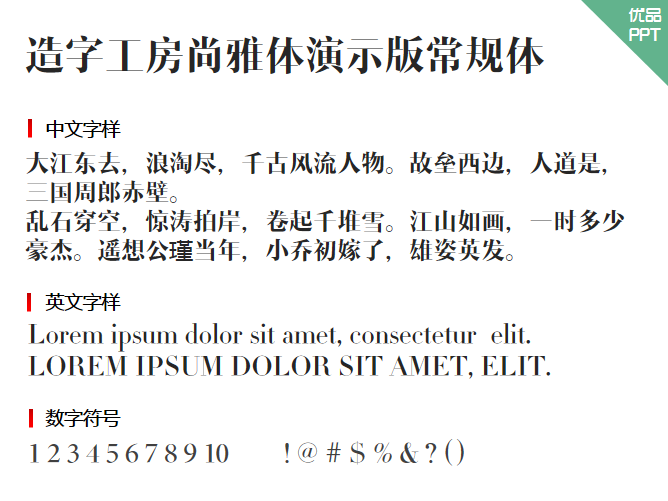 优品
PPT

造字工房尚雅体演示版常规体

中文字样

大江东去，浪淘尽，千古风流人物。故垒西边，人道是，三国周郎赤壁。
乱石穿空，惊涛拍岸，卷起千堆雪。江山如画，一时多少豪杰。遥想公瑾当年，小乔初嫁了，雄姿英发。

英文字样

Lorem ipsum dolor sit amet, consectetur elit.
LOREM IPSUM DOLOR SIT AMET, ELIT.

数字符号

1 2 3 4 5 6 7 8 9 10 ! @ # $ % & ? ( )